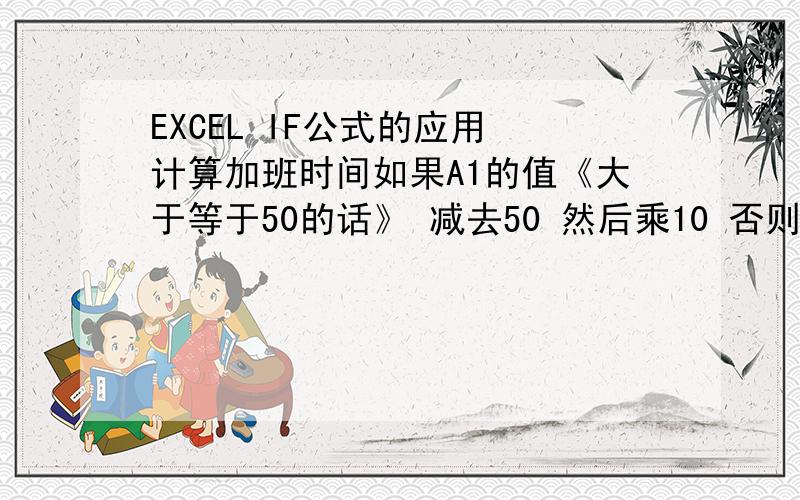 EXCEL IF公式的应用
计算加班时间如果A1的值《大于等于50的话》 减去50 然后乘10 否则